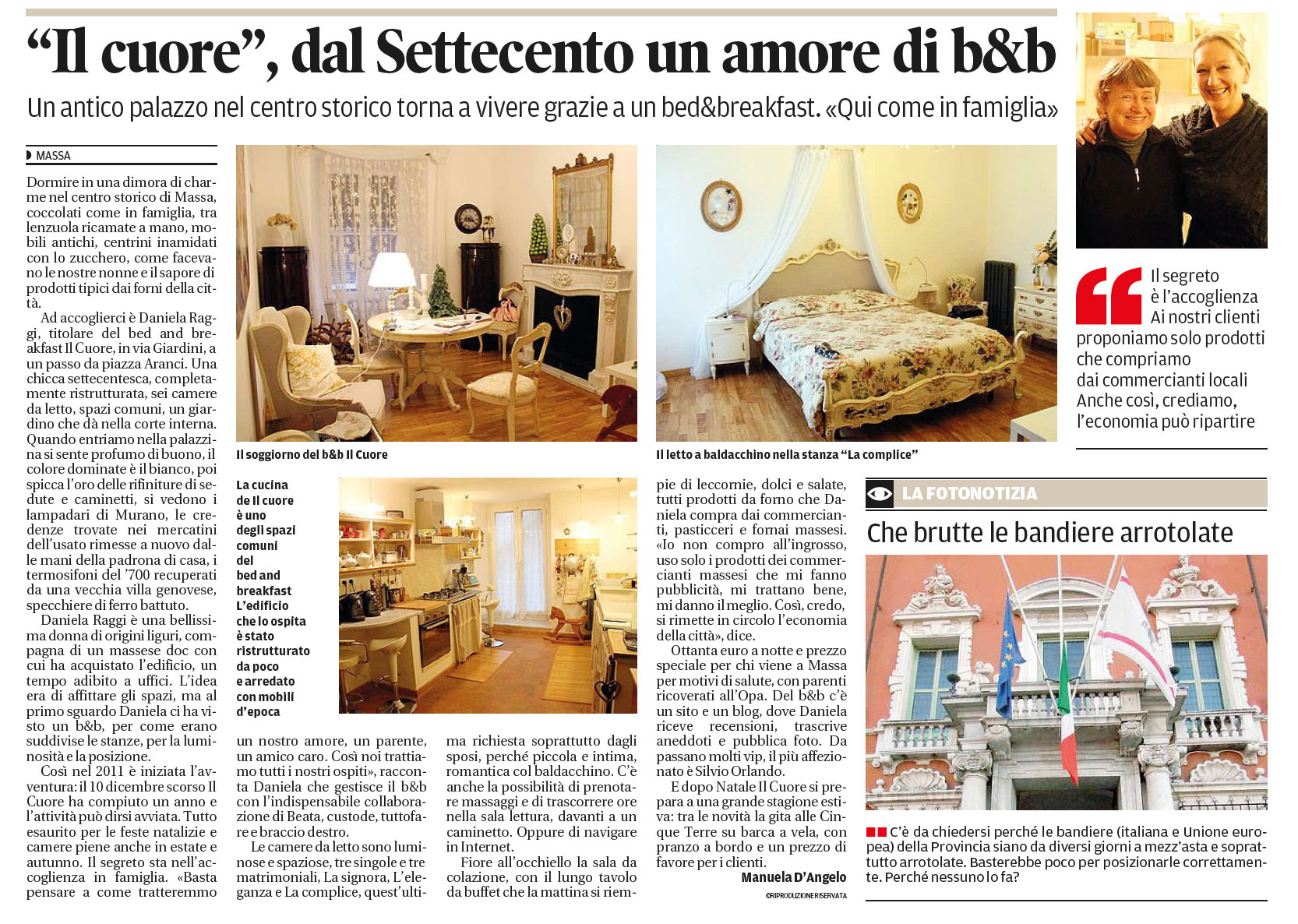 “Il cuore”, dal Settecento un amore di b&b

Un antico palazzo nel centro storico torna a vivere grazie a un bed&breakfast. «Qui come in famiglia»

MASSA

Dormire in una dimora di charme nel centro storico di Massa, coccolati come in famiglia, tra lenzuola ricamate a mano, mobili antichi, centrini inamidati con lo zucchero, come facevano le nostre nonne e il sapore di prodotti tipici dai forni della città.

Ad accoglierci è Daniela Raggi, titolare del bed and breakfast Il Cuore, in via Giardini, a un passo da piazza Aranci. Una chicca settecentesca, completamente ristrutturata, sei camere da letto, spazi comuni, un giardino che dà nella corte interna. Quando entriamo nella palazzina si sente profumo di buono, il colore dominate è il bianco, poi spicca l’oro delle rifiniture di sedute e caminetti, si vedono i lampadari di Murano, le credenze trovate nei mercatini dell’usato rimesse a nuovo dalle mani della padrona di casa, i termosifoni del ’700 recuperati da una vecchia villa genovese, specchiere di ferro battuto.

Daniela Raggi è una bellissima donna di origini liguri, compagna di un massese doc con cui ha acquistato l’edificio, un tempo adibito a uffici. L’idea era di affittare gli spazi, ma al primo sguardo Daniela ci ha visto un b&b, per come erano suddivise le stanze, per la luminosità e la posizione.

Così nel 2011 è iniziata l’avventura: il 10 dicembre scorso Il Cuore ha compiuto un anno e l’attività può dirsi avviata. Tutto esaurito per le feste natalizie e camere piene anche in estate e autunno. Il segreto sta nell’accoglienza in famiglia. «Basta pensare a come tratteremmo un nostro amore, un parente, un amico caro. Così noi trattiamo tutti i nostri ospiti», racconta Daniela che gestisce il b&b con l’indispensabile collaborazione di Beata, custode, tuttofare e braccio destro.

Le camere da letto sono luminose e spaziose, tre singole e tre matrimoniali, La signora, L’eleganza e La complice, quest’ultima richiesta soprattutto dagli sposi, perché piccola e intima, romantica col baldacchino. C’è anche la possibilità di prenotare massaggi e di trascorrere ore nella sala lettura, davanti a un caminetto. Oppure di navigare in Internet.

Fiore all’occhiello la sala da colazione, con il lungo tavolo da buffet che la mattina si riempie di leccornie, dolci e salate, tutti prodotti da forno che Daniela compra dai commercianti, pasticceri e fornai massesi. «Io non compro all’ingrosso, uso solo i prodotti dei commercianti massesi che mi fanno pubblicità, mi trattano bene, mi danno il meglio. Così, credo, si rimette in circolo l’economia della città», dice.

Ottanta euro a notte e prezzo speciale per chi viene a Massa per motivi di salute, con parenti ricoverati all’Opa. Del b&b c’è un sito e un blog, dove Daniela riceve recensioni, trascrive aneddoti e pubblica foto. Da passano molti vip, il più affezionato è Silvio Orlando.

E dopo Natale Il Cuore si prepara a una grande stagione estiva: tra le novità la gita alle Cinque Terre su barca a vela, con pranzo a bordo e un prezzo di favore per i clienti.

Manuela D’Angelo

©RIPRODUZIONE RISERVATA

Il soggiorno del b&b Il Cuore

Il letto a baldacchino nella stanza “La complice”

La cucina de Il cuore è uno degli spazi comuni del bed and breakfast L’edificio che lo ospita è stato ristrutturato da poco e arredato con mobili d’epoca

Il segreto è l’accoglienza Ai nostri clienti proponiamo solo prodotti che compriamo dai commercianti locali Anche così, crediamo, l’economia può ripartire

LA FOTONOTIZIA

Che brutte le bandiere arrotolate

C’è da chiedersi perché le bandiere (italiana e Unione europea) della Provincia siano da diversi giorni a mezz’asta e soprattutto arrotolate. Basterebbe poco per posizionarle correttamente. Perché nessuno lo fa?